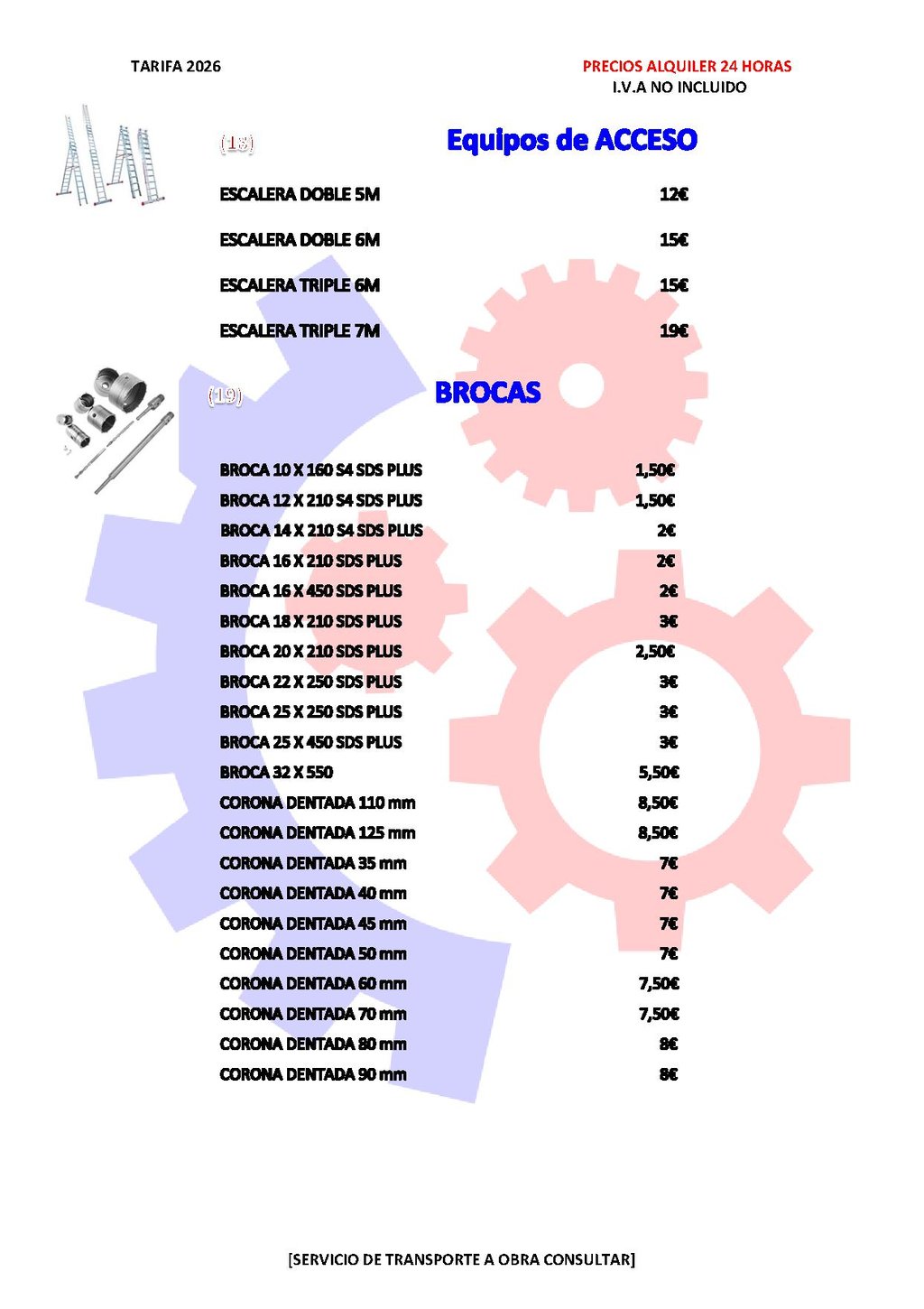 TARIFA 2026

PRECIOS ALQUILER 24 HORAS
I.V.A NO INCLUIDO

(18)

Equipos de ACCESO

ESCALERA DOBLE 5M 12€

ESCALERA DOBLE 6M 15€

ESCALERA TRIPLE 6M 15€

ESCALERA TRIPLE 7M 19€

(19)

BROCAS

BROCA 10 X 160 S4 SDS PLUS 1,50€
BROCA 12 X 210 S4 SDS PLUS 1,50€
BROCA 14 X 210 S4 SDS PLUS 2€
BROCA 16 X 210 SDS PLUS 2€
BROCA 16 X 450 SDS PLUS 2€
BROCA 18 X 210 SDS PLUS 3€
BROCA 20 X 210 SDS PLUS 2,50€
BROCA 22 X 250 SDS PLUS 3€
BROCA 25 X 250 SDS PLUS 3€
BROCA 25 X 450 SDS PLUS 3€
BROCA 32 X 550 5,50€
CORONA DENTADA 110 mm 8,50€
CORONA DENTADA 125 mm 8,50€
CORONA DENTADA 35 mm 7€
CORONA DENTADA 40 mm 7€
CORONA DENTADA 45 mm 7€
CORONA DENTADA 50 mm 7€
CORONA DENTADA 60 mm 7,50€
CORONA DENTADA 70 mm 7,50€
CORONA DENTADA 80 mm 8€
CORONA DENTADA 90 mm 8€

[SERVICIO DE TRANSPORTE A OBRA CONSULTAR]